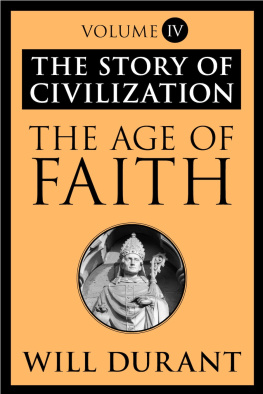 VOLUME IV

THE STORY OF CIVILIZATION

THE AGE OF FAITH

WILL DURANT